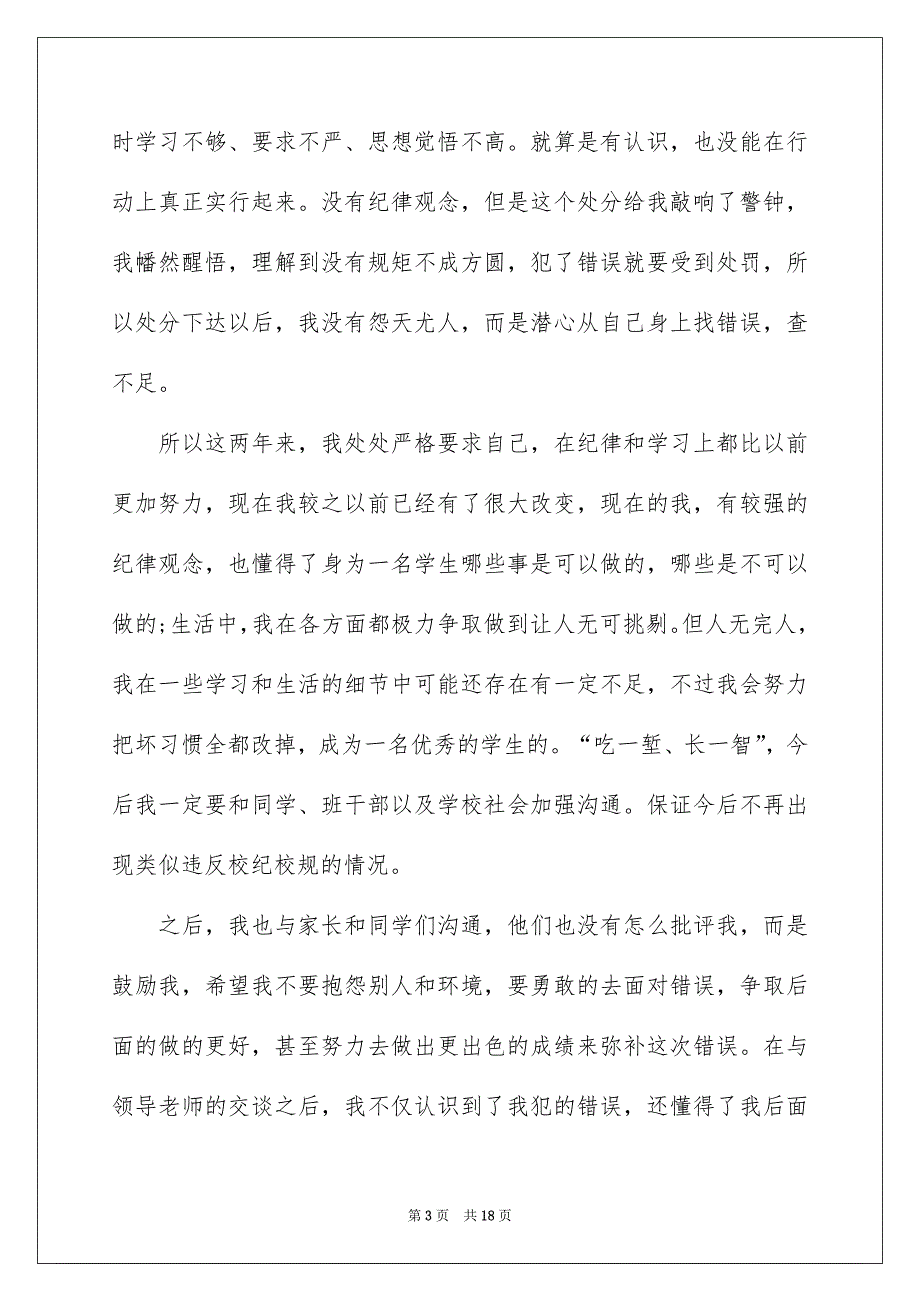 时学习不够、要求不严、思想觉悟不高。就算是有认识，也没能在行动上真正实行起来。没有纪律观念，但是这个处分给我敲响了警钟，我幡然醒悟，理解到没有规矩不成方圆，犯了错误就要受到处罚，所以处分下达以后，我没有怨天尤人，而是潜心从自己身上找错误，查不足。

所以这两年来，我处处严格要求自己，在纪律和学习上都比以前更加努力，现在我较之以前已经有了很大改变，现在的我，有较强的纪律观念，也懂得了身为一名学生哪些事是可以做的，哪些是不可以做的;生活中,我在各方面都极力争取做到让人无可挑剔。但人无完人，我在一些学习和生活的细节中可能还存在有一定不足，不过我会努力把坏习惯全都改掉，成为一名优秀的学生的。“吃一堑、长一智”，今后我一定要和同学、班干部以及学校社会加强沟通。保证今后不再出现类似违反校纪校规的情况。

之后，我也与家长和同学们沟通，他们也没有怎么批评我，而是鼓励我，希望我不要抱怨别人和环境，要勇敢的去面对错误，争取后面的做的更好，甚至努力去做出更出色的成绩来弥补这次错误。在与领导老师的交谈之后，我不仅认识到了我犯的错误，还懂得了我后面

第 3 页 共 18 页